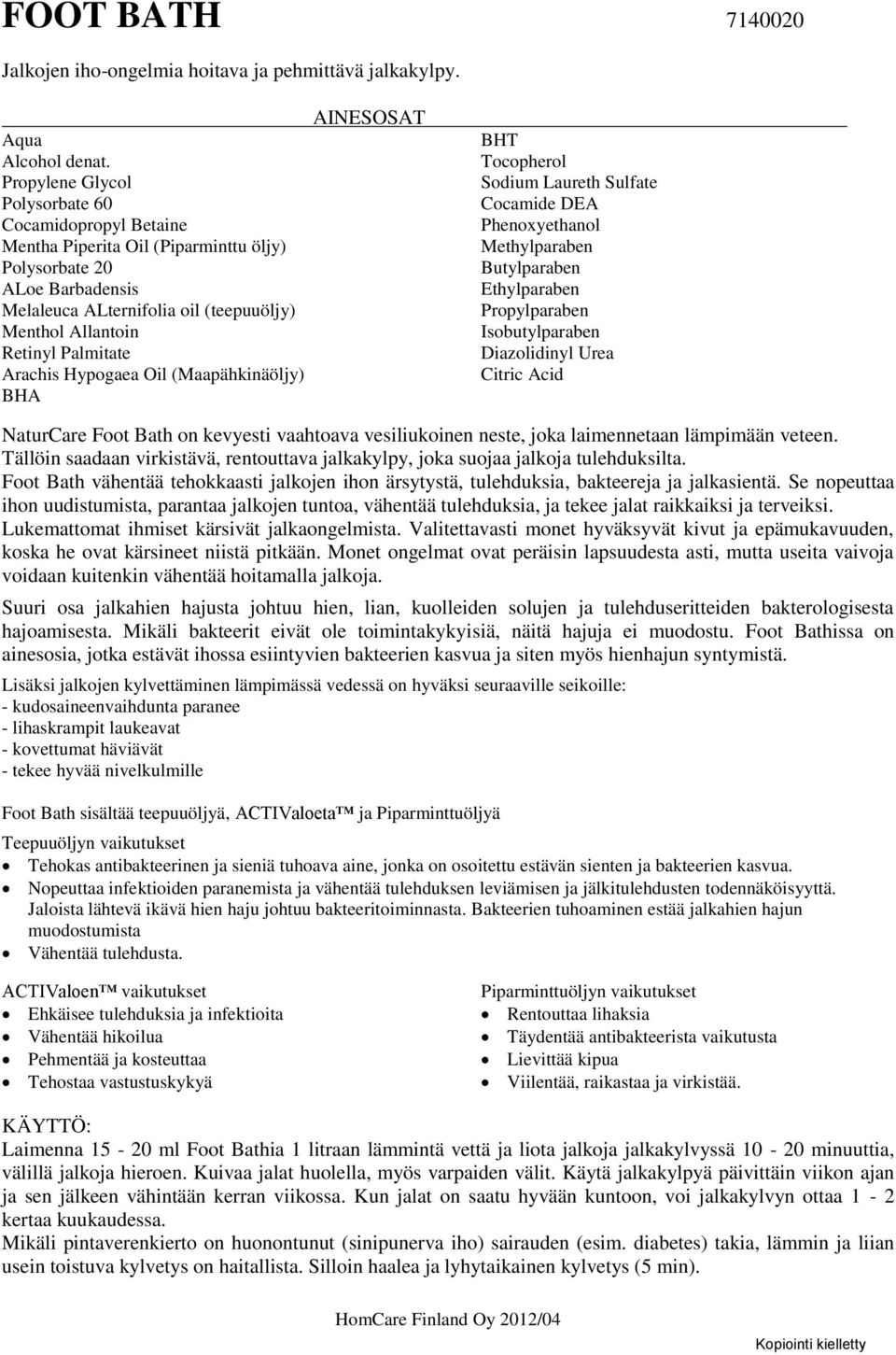 FOOT BATH 7140020

Jalkojen iho-ongelmia hoitava ja pehmittävä jalkakylpy.

AINESOSAT

Aqua
Alcohol denat.
Propylene Glycol
Polysorbate 60
Cocamidopropyl Betaine
Mentha Piperita Oil (Piparminttu öljy)
Polysorbate 20
ALoe Barbadensis
Melaleuca ALternifolia oil (teepuuöljy)
Menthol Allantoin
Retinyl Palmitate
Arachis Hypogaea Oil (Maapähkinäöljy)
BHA

BHT
Tocopherol
Sodium Laureth Sulfate
Cocamide DEA
Phenoxyethanol
Methylparaben
Butylparaben
Ethylparaben
Propylparaben
Isobutylparaben
Diazolidinyl Urea
Citric Acid

NaturCare Foot Bath on kevyesti vaahtoava vesiliukoinen neste, joka laimennetaan lämpimään veteen. Tällöin saadaan virkistävä, rentouttava jalkakylpy, joka suojaa jalkoja tulehduksilta. Foot Bath vähentää tehokkaasti jalkojen ihon ärsytystä, tulehduksia, bakteereja ja jalkasientä. Se nopeuttaa ihon uudistumista, parantaa jalkojen tuntoa, vähentää tulehduksia, ja tekee jalat raikkaiksi ja terveiksi. Lukemattomat ihmiset kärsivät jalkaongelmista. Valitettavasti monet hyväksyvät kivut ja epämukavuuden, koska he ovat kärsineet niistä pitkään. Monet ongelmat ovat peräisin lapsuudesta asti, mutta useita vaivoja voidaan kuitenkin vähentää hoitamalla jalkoja.

Suuri osa jalkahien hajusta johtuu hien, lian, kuolleiden solujen ja tulehduseritteiden bakterologisesta hajoamisesta. Mikäli bakteerit eivät ole toimintakykyisiä, näitä hajuja ei muodostu. Foot Bathissa on ainesosia, jotka estävät ihossa esiintyvien bakteerien kasvua ja siten myös hienhajun syntymistä.

Lisäksi jalkojen kylvettäminen lämpimässä vedessä on hyväksi seuraaville seikoille:
- kudosaineenvaihdunta paranee
- lihaskrampit laukeavat
- kovettumat häviävät
- tekee hyvää nivelkulmille

Foot Bath sisältää teepuuöljyä, ACTIValoeta™ ja Piparminttuöljyä

Teepuuöljyn vaikutukset
• Tehokas antibakteerinen ja sieniä tuhoava aine, jonka on osoitettu estävän sienten ja bakteerien kasvua.
• Nopeuttaa infektioiden paranemista ja vähentää tulehduksen leviämisen ja jälkitulehdusten todennäköisyyttä. Jaloista lähtevä ikävä hien haju johtuu bakteeritoiminnasta. Bakteerien tuhoaminen estää jalkahien hajun muodostumista
• Vähentää tulehdusta.

ACTIValoen™ vaikutukset
• Ehkäisee tulehduksia ja infektioita
• Vähentää hikoilua
• Pehmentää ja kosteuttaa
• Tehostaa vastustuskykyä

Piparminttuöljyn vaikutukset
• Rentouttaa lihaksia
• Täydentää antibakteerista vaikutusta
• Lievittää kipua
• Viilentää, raikastaa ja virkistää.

KÄYTTÖ:
Laimenna 15 - 20 ml Foot Bathia 1 litraan lämmintä vettä ja liota jalkoja jalkakylvyssä 10 - 20 minuuttia, välillä jalkoja hieroen. Kuivaa jalat huolella, myös varpaiden välit. Käytä jalkakylpyä päivittäin viikon ajan ja sen jälkeen vähintään kerran viikossa. Kun jalat on saatu hyvään kuntoon, voi jalkakylvyn ottaa 1 - 2 kertaa kuukaudessa.
Mikäli pintaverenkierto on huonontunut (sinipunerva iho) sairauden (esim. diabetes) takia, lämmin ja liian usein toistuva kylvetys on haitallista. Silloin haalea ja lyhytaikainen kylvetys (5 min).

HomCare Finland Oy 2012/04

Kopiointi kielletty